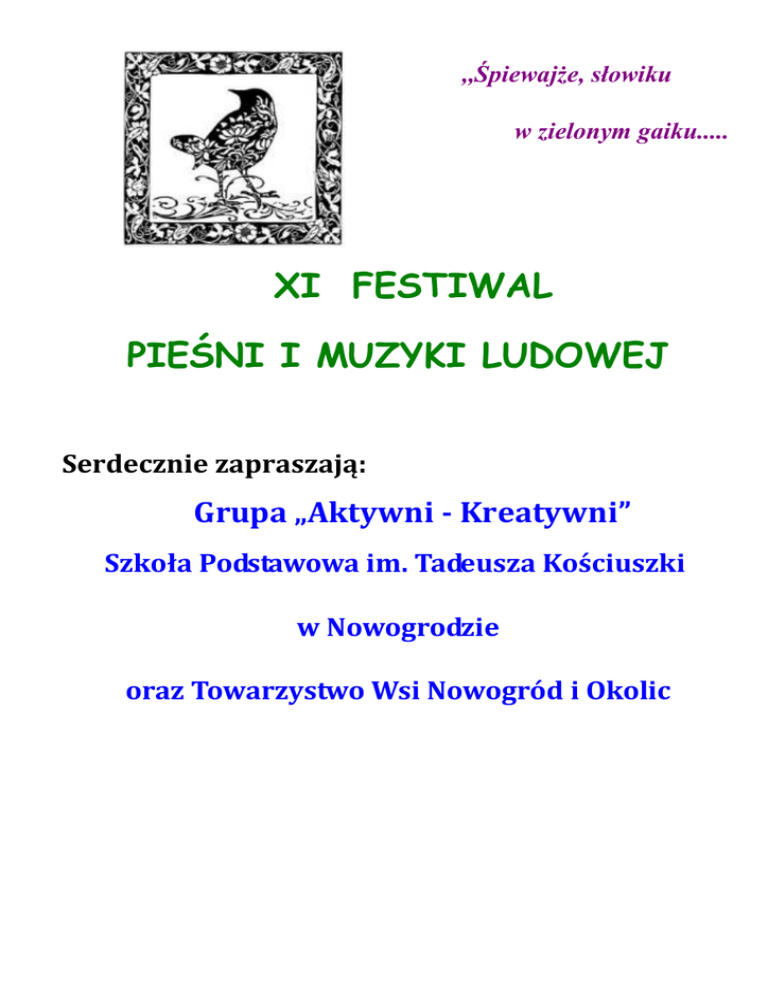 „Śpiewajże, słowiku

w zielonym gaiku.....

XI FESTIWAL

PIEŚNI I MUZYKI LUDOWEJ

Serdecznie zapraszają:

Grupa „Aktywni - Kreatywni”

Szkoła Podstawowa im. Tadeusza Kościuszki

w Nowogrodzie

oraz Towarzystwo Wsi Nowogród i Okolic